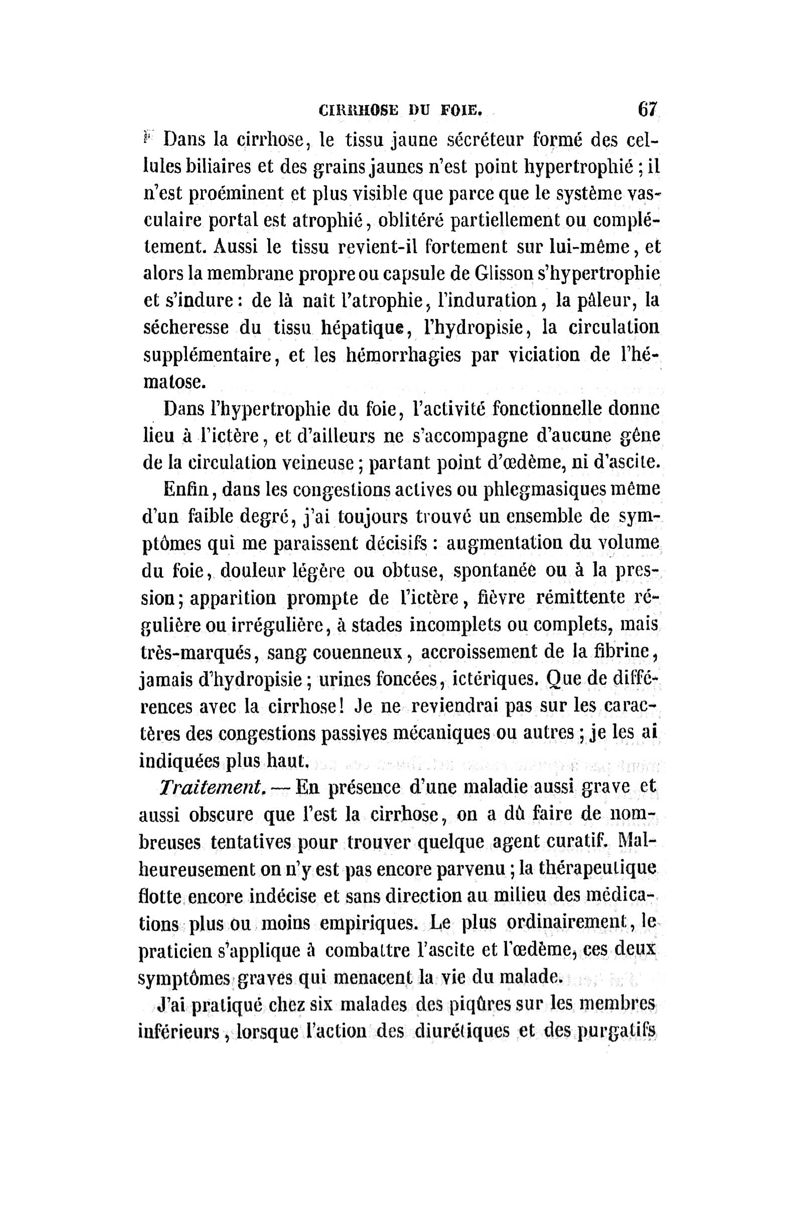 CIRRHOSE DU FOIE. 67

Dans la cirrhose, le tissu jaune sécréteur formé des cellules biliaires et des grains jaunes n'est point hypertrophié ; il n'est proéminent et plus visible que parce que le système vasculaire portal est atrophié, oblitéré partiellement ou complétement. Aussi le tissu revient-il fortement sur lui-même, et alors la membrane propre ou capsule de Glisson s'hypertrophie et s'indure : de là naît l'atrophie, l'induration, la pâleur, la sécheresse du tissu hépatique, l'hydropisie, la circulation supplémentaire, et les hémorrhagies par viciation de l'hématose.

Dans l'hypertrophie du foie, l'activité fonctionnelle donne lieu à l'ictère, et d'ailleurs ne s'accompagne d'aucune gêne de la circulation veineuse ; partant point d'œdème, ni d'ascite.

Enfin, dans les congestions actives ou phlegmasiques même d'un faible degré, j'ai toujours trouvé un ensemble de symptômes qui me paraissent décisifs : augmentation du volume du foie, douleur légère ou obtuse, spontanée ou à la pression ; apparition prompte de l'ictère, fièvre rémittente régulière ou irrégulière, à stades incomplets ou complets, mais très-marqués, sang couenneux, accroissement de la fibrine, jamais d'hydropisie ; urines foncées, ictériques. Que de différences avec la cirrhose ! Je ne reviendrai pas sur les caractères des congestions passives mécaniques ou autres ; je les ai indiquées plus haut.

Traitement. — En présence d'une maladie aussi grave et aussi obscure que l'est la cirrhose, on a dû faire de nombreuses tentatives pour trouver quelque agent curatif. Malheureusement on n'y est pas encore parvenu ; la thérapeutique flotte encore indécise et sans direction au milieu des médications plus ou moins empiriques. Le plus ordinairement, le praticien s'applique à combattre l'ascite et l'œdème, ces deux symptômes graves qui menacent la vie du malade.

J'ai pratiqué chez six malades des piqûres sur les membres inférieurs, lorsque l'action des diurétiques et des purgatifs